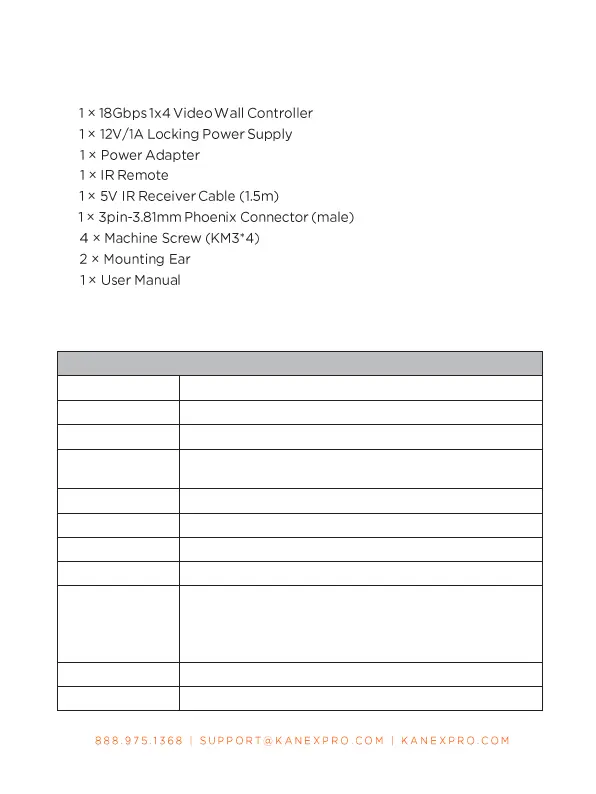 1 × 18Gbps 1x4 Video Wall Controller
1 × 12V/1A Locking Power Supply
1 × Power Adapter
1 × IR Remote
1 × 5V IR Receiver Cable (1.5m)
1 × 3pin-3.81mm Phoenix Connector (male)
4 × Machine Screw (KM3*4)
2 × Mounting Ear
1 × User Manual

888.975.1368 | SUPPORT@KANEXPRO.COM | KANEXPRO.COM